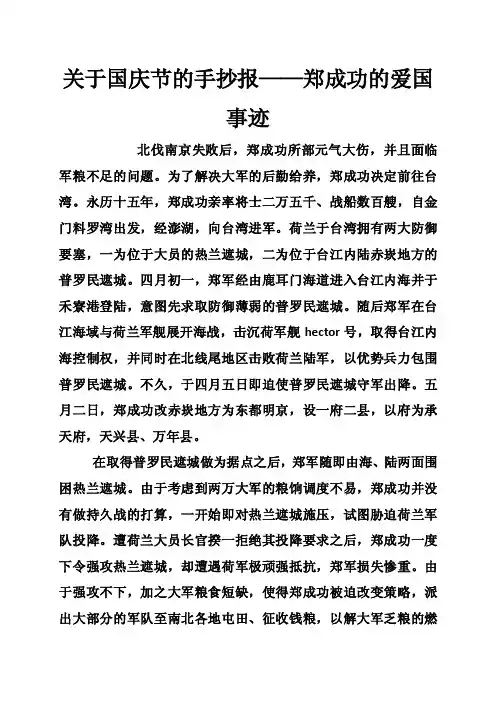 关于国庆节的手抄报——郑成功的爱国事迹

北伐南京失败后，郑成功所部元气大伤，并且面临军粮不足的问题。为了解决大军的后勤给养，郑成功决定前往台湾。永历十五年，郑成功亲率将士二万五千、战船数百艘，自金门料罗湾出发，经澎湖，向台湾进军。荷兰于台湾拥有两大防御要塞，一为位于大员的热兰遮城，二为位于台江内陆赤崁地方的普罗民遮城。四月初一，郑军经由鹿耳门海道进入台江内海并于禾寮港登陆，意图先求取防御薄弱的普罗民遮城。随后郑军在台江海域与荷兰军舰展开海战，击沉荷军舰 hector 号，取得台江内海控制权，并同时在北线尾地区击败荷兰陆军，以优势兵力包围普罗民遮城。不久，于四月五日即迫使普罗民遮城守军出降。五月二日，郑成功改赤崁地方为东都明京，设一府二县，以府为承天府，天兴县、万年县。

在取得普罗民遮城做为据点之后，郑军随即由海、陆两面围困热兰遮城。由于考虑到两万大军的粮饷调度不易，郑成功并没有做持久战的打算，一开始即对热兰遮城施压，试图胁迫荷兰军队投降。遭荷兰大员长官揆一拒绝其投降要求之后，郑成功一度下令强攻热兰遮城，却遭遇荷军极顽强抵抗，郑军损失惨重。由于强攻不下，加之大军粮食短缺，使得郑成功被迫改变策略，派出大部分的军队至南北各地屯田、征收钱粮，以解大军乏粮的燃